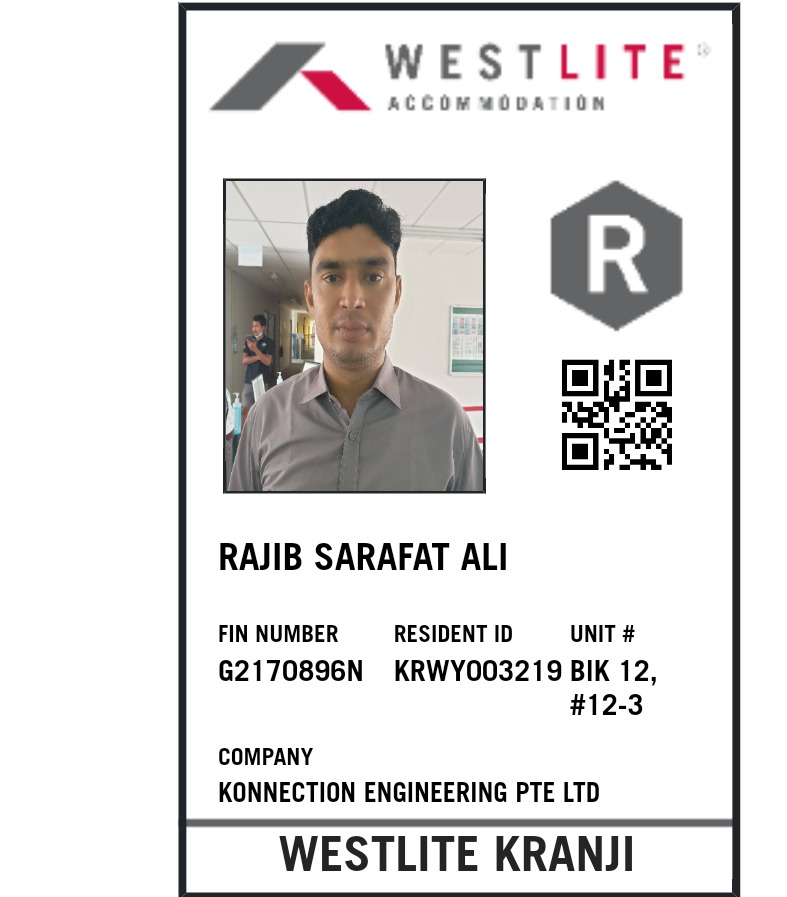 WESTLITE®
ACCOMMODATION

R

RAJIB SARAFAT ALI

FIN NUMBER
G2170896N

RESIDENT ID
KRWY003219

UNIT #
BIK 12,
#12-3

COMPANY
KONNECTION ENGINEERING PTE LTD

WESTLITE KRANJI